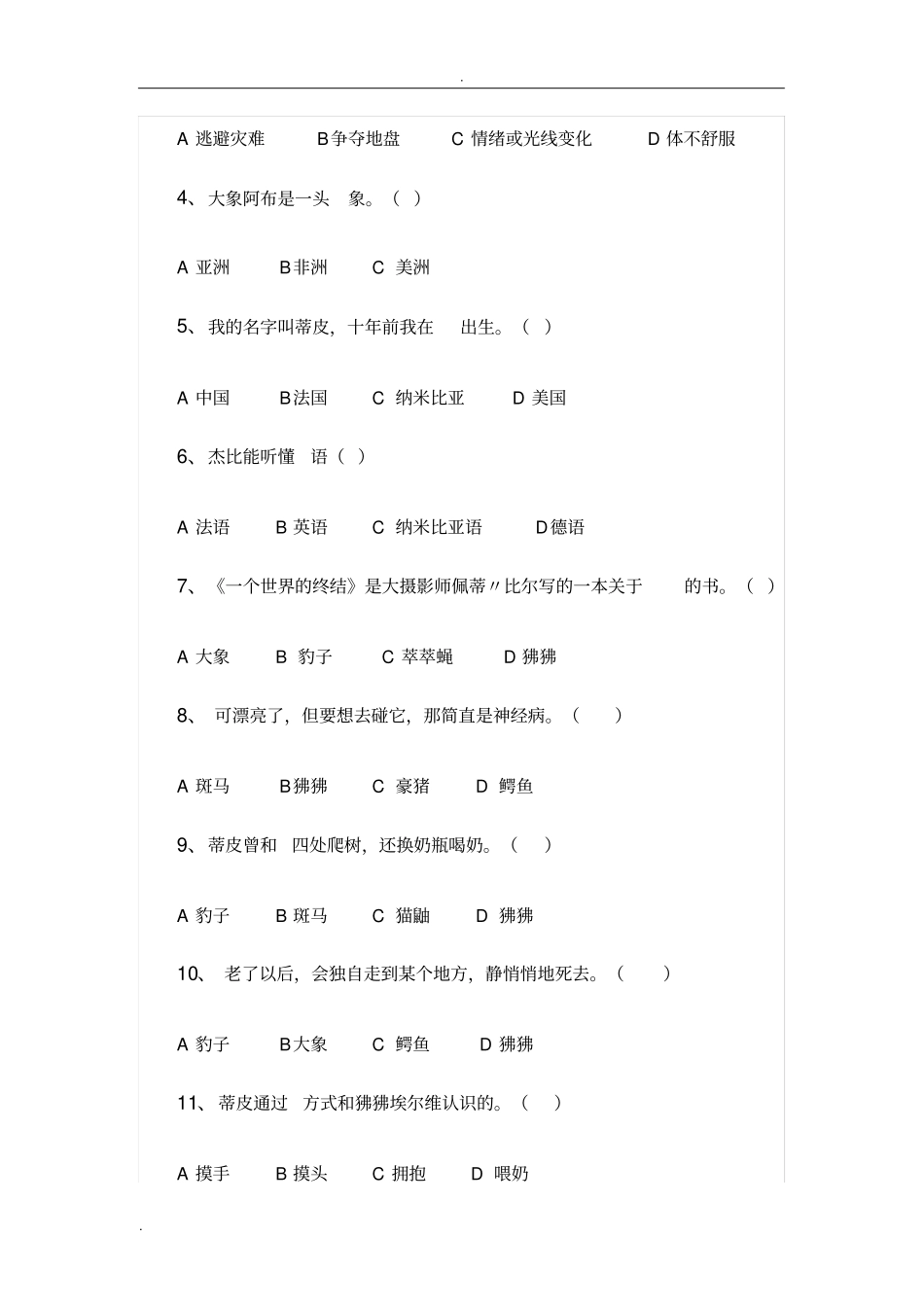 .

A 逃避灾难　B争夺地盘　C 情绪或光线变化　D 体不舒服

4、大象阿布是一头　象。（ ）

A 亚洲　B非洲　C 美洲

5、我的名字叫蒂皮，十年前我在　出生。（ ）

A 中国　B法国　C 纳米比亚　D 美国

6、杰比能听懂　语（ ）

A 法语　B 英语　C 纳米比亚语　D德语

7、《一个世界的终结》是大摄影师佩蒂〃比尔写的一本关于　的书。（ ）

A 大象　B 豹子　C 萃萃蝇　D 狒狒

8、　可漂亮了，但要想去碰它，那简直是神经病。（　）

A 斑马　B狒狒　C 豪猪　D 鳄鱼

9、蒂皮曾和　四处爬树，还换奶瓶喝奶。（　）

A 豹子　B 斑马　C 猫鼬　D 狒狒

10、　老了以后，会独自走到某个地方，静悄悄地死去。（　）

A 豹子　B大象　C 鳄鱼　D 狒狒

11、蒂皮通过　方式和狒狒埃尔维认识的。（ ）

A 摸手　B 摸头　C 拥抱　D 喂奶

.